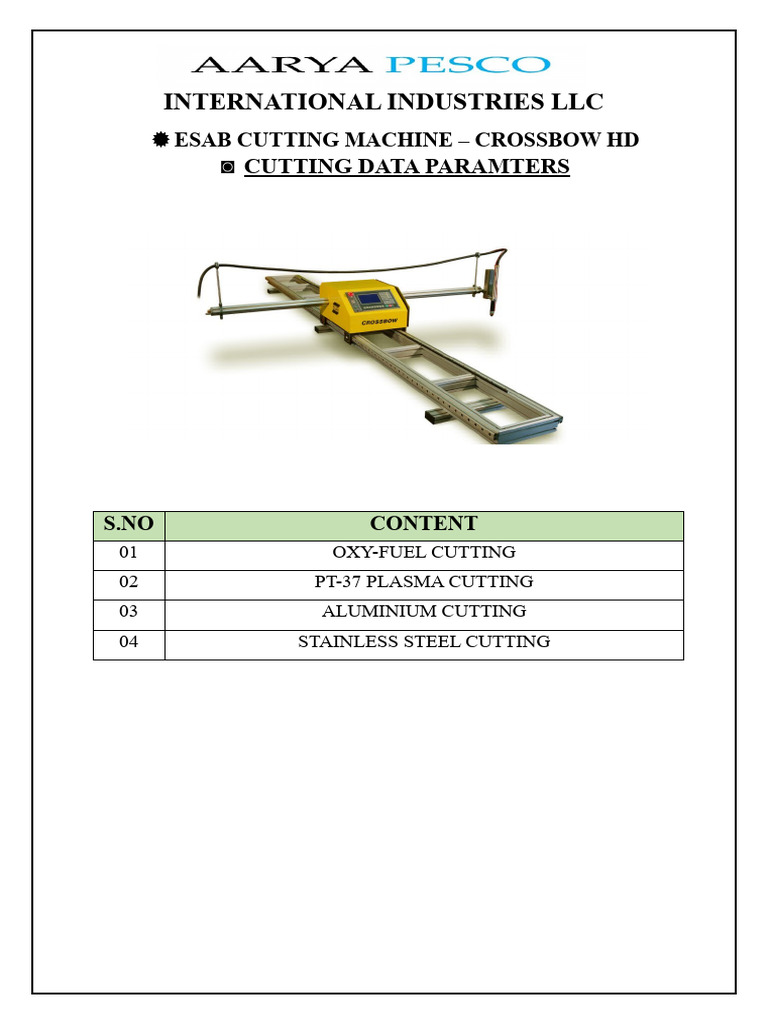 AARYA PESCO

INTERNATIONAL INDUSTRIES LLC

✹ ESAB CUTTING MACHINE – CROSSBOW HD

◙ CUTTING DATA PARAMTERS

CROSSBOW

| S.NO | CONTENT |
|---|---|
| 01 | OXY-FUEL CUTTING |
| 02 | PT-37 PLASMA CUTTING |
| 03 | ALUMINIUM CUTTING |
| 04 | STAINLESS STEEL CUTTING |